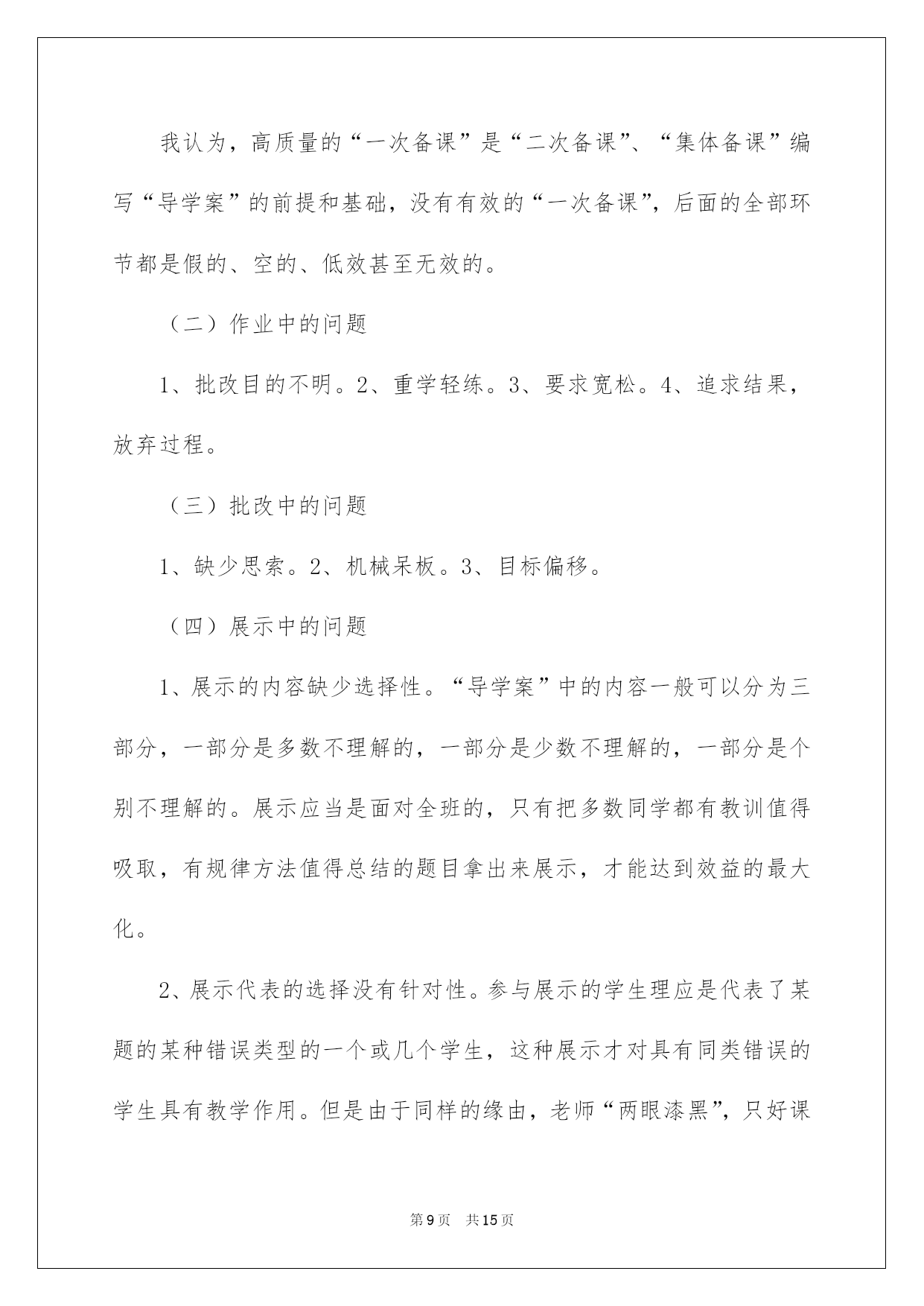 我认为，高质量的“一次备课”是“二次备课”、“集体备课”编写“导学案”的前提和基础，没有有效的“一次备课”，后面的全部环节都是假的、空的、低效甚至无效的。

（二）作业中的问题

1、批改目的不明。2、重学轻练。3、要求宽松。4、追求结果，放弃过程。

（三）批改中的问题

1、缺少思索。2、机械呆板。3、目标偏移。

（四）展示中的问题

1、展示的内容缺少选择性。“导学案”中的内容一般可以分为三部分，一部分是多数不理解的，一部分是少数不理解的，一部分是个别不理解的。展示应当是面对全班的，只有把多数同学都有教训值得吸取，有规律方法值得总结的题目拿出来展示，才能达到效益的最大化。

2、展示代表的选择没有针对性。参与展示的学生理应是代表了某题的某种错误类型的一个或几个学生，这种展示才对具有同类错误的学生具有教学作用。但是由于同样的缘由，老师“两眼漆黑”，只好课

第9页　共15页